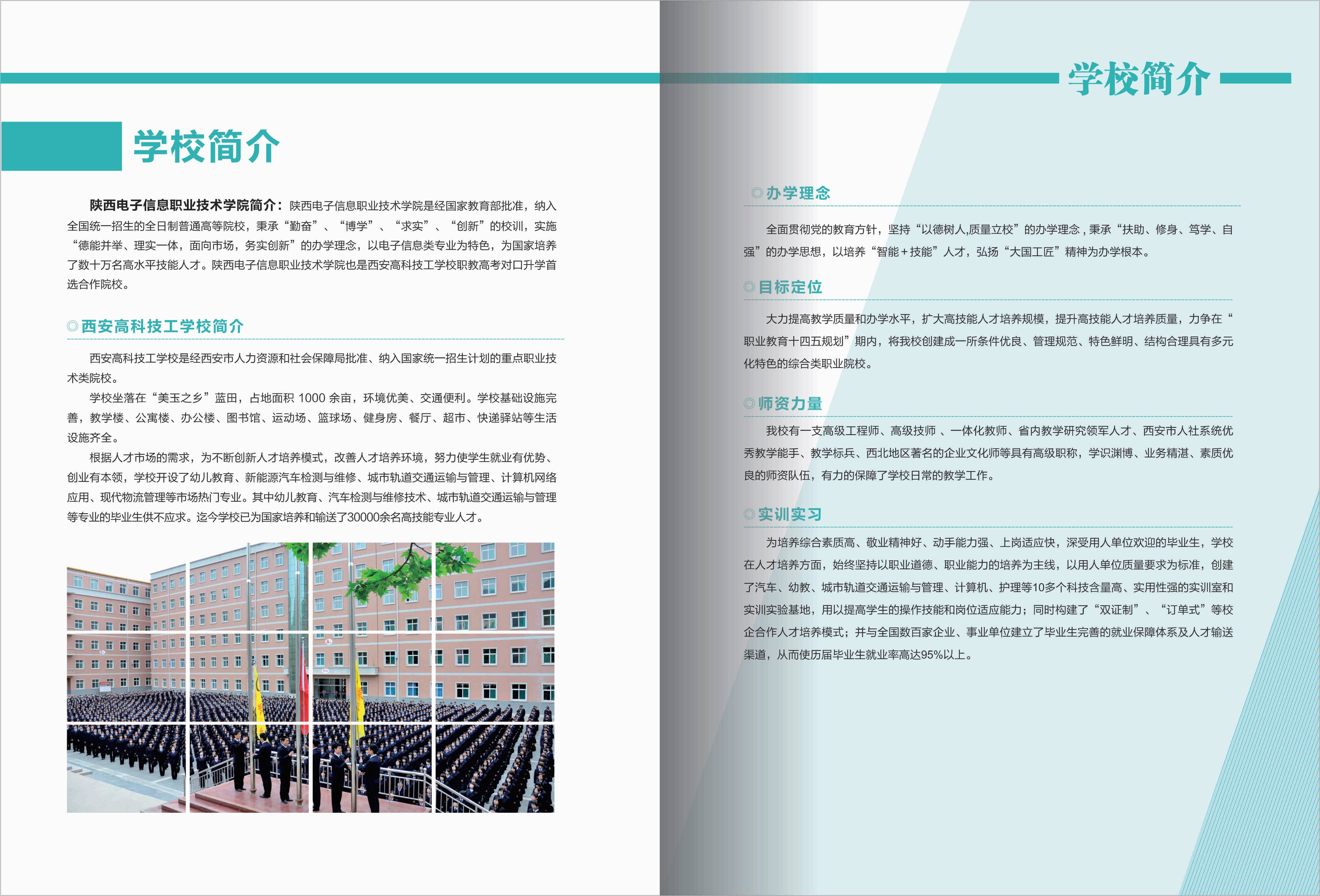 学校简介

陕西电子信息职业技术学院简介：陕西电子信息职业技术学院是经国家教育部批准，纳入全国统一招生的全日制普通高等院校，秉承“勤奋”、“博学”、“求实”、“创新”的校训，实施“德能并举、理实一体，面向市场，务实创新”的办学理念，以电子信息类专业为特色，为国家培养了数十万名高水平技能人才。陕西电子信息职业技术学院也是西安高科技工学校职教高考对口升学首选合作院校。

◎西安高科技工学校简介

西安高科技工学校是经西安市人力资源和社会保障局批准、纳入国家统一招生计划的重点职业技术类院校。

学校坐落在“美玉之乡”蓝田，占地面积 1000 余亩，环境优美、交通便利。学校基础设施完善，教学楼、公寓楼、办公楼、图书馆、运动场、篮球场、健身房、餐厅、超市、快递驿站等生活设施齐全。

根据人才市场的需求，为不断创新人才培养模式，改善人才培养环境，努力使学生就业有优势、创业有本领，学校开设了幼儿教育、新能源汽车检测与维修、城市轨道交通运输与管理、计算机网络应用、现代物流管理等市场热门专业。其中幼儿教育、汽车检测与维修技术、城市轨道交通运输与管理等专业的毕业生供不应求。迄今学校已为国家培养和输送了30000余名高技能专业人才。

学校简介

◎办学理念

全面贯彻党的教育方针，坚持“以德树人,质量立校”的办学理念，秉承“扶助、修身、笃学、自强”的办学思想，以培养“智能＋技能”人才，弘扬“大国工匠”精神为办学根本。

◎目标定位

大力提高教学质量和办学水平，扩大高技能人才培养规模，提升高技能人才培养质量，力争在“职业教育十四五规划”期内，将我校创建成一所条件优良、管理规范、特色鲜明、结构合理具有多元化特色的综合类职业院校。

◎师资力量

我校有一支高级工程师、高级技师 、一体化教师、省内教学研究领军人才、西安市人社系统优秀教学能手、教学标兵、西北地区著名的企业文化师等具有高级职称，学识渊博、业务精湛、素质优良的师资队伍，有力的保障了学校日常的教学工作。

◎实训实习

为培养综合素质高、敬业精神好、动手能力强、上岗适应快，深受用人单位欢迎的毕业生，学校在人才培养方面，始终坚持以职业道德、职业能力的培养为主线，以用人单位质量要求为标准，创建了汽车、幼教、城市轨道交通运输与管理、计算机、护理等10多个科技含量高、实用性强的实训室和实训实验基地，用以提高学生的操作技能和岗位适应能力；同时构建了“双证制”、“订单式”等校企合作人才培养模式；并与全国数百家企业、事业单位建立了毕业生完善的就业保障体系及人才输送渠道，从而使历届毕业生就业率高达95%以上。